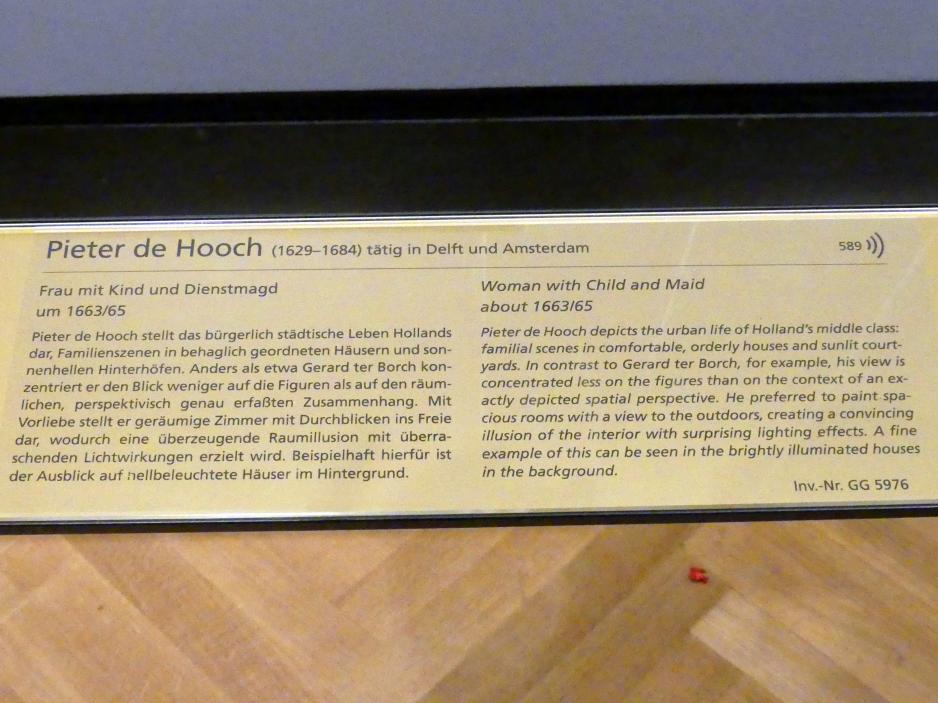 Pieter de Hooch (1629–1684) tätig in Delft und Amsterdam

589

Frau mit Kind und Dienstmagd
um 1663/65

Pieter de Hooch stellt das bürgerlich städtische Leben Hollands dar, Familienszenen in behaglich geordneten Häusern und sonnenhellen Hinterhöfen. Anders als etwa Gerard ter Borch konzentriert er den Blick weniger auf die Figuren als auf den räumlichen, perspektivisch genau erfaßten Zusammenhang. Mit Vorliebe stellt er geräumige Zimmer mit Durchblicken ins Freie dar, wodurch eine überzeugende Raumillusion mit überraschenden Lichtwirkungen erzielt wird. Beispielhaft hierfür ist der Ausblick auf hellbeleuchtete Häuser im Hintergrund.

Woman with Child and Maid
about 1663/65

Pieter de Hooch depicts the urban life of Holland's middle class: familial scenes in comfortable, orderly houses and sunlit courtyards. In contrast to Gerard ter Borch, for example, his view is concentrated less on the figures than on the context of an exactly depicted spatial perspective. He preferred to paint spacious rooms with a view to the outdoors, creating a convincing illusion of the interior with surprising lighting effects. A fine example of this can be seen in the brightly illuminated houses in the background.

Inv.-Nr. GG 5976